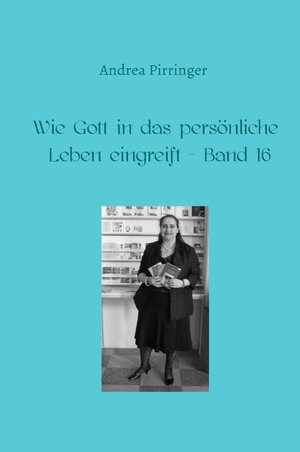 Andrea Pirringer

Wie Gott in das persönliche Leben eingreift - Band 16